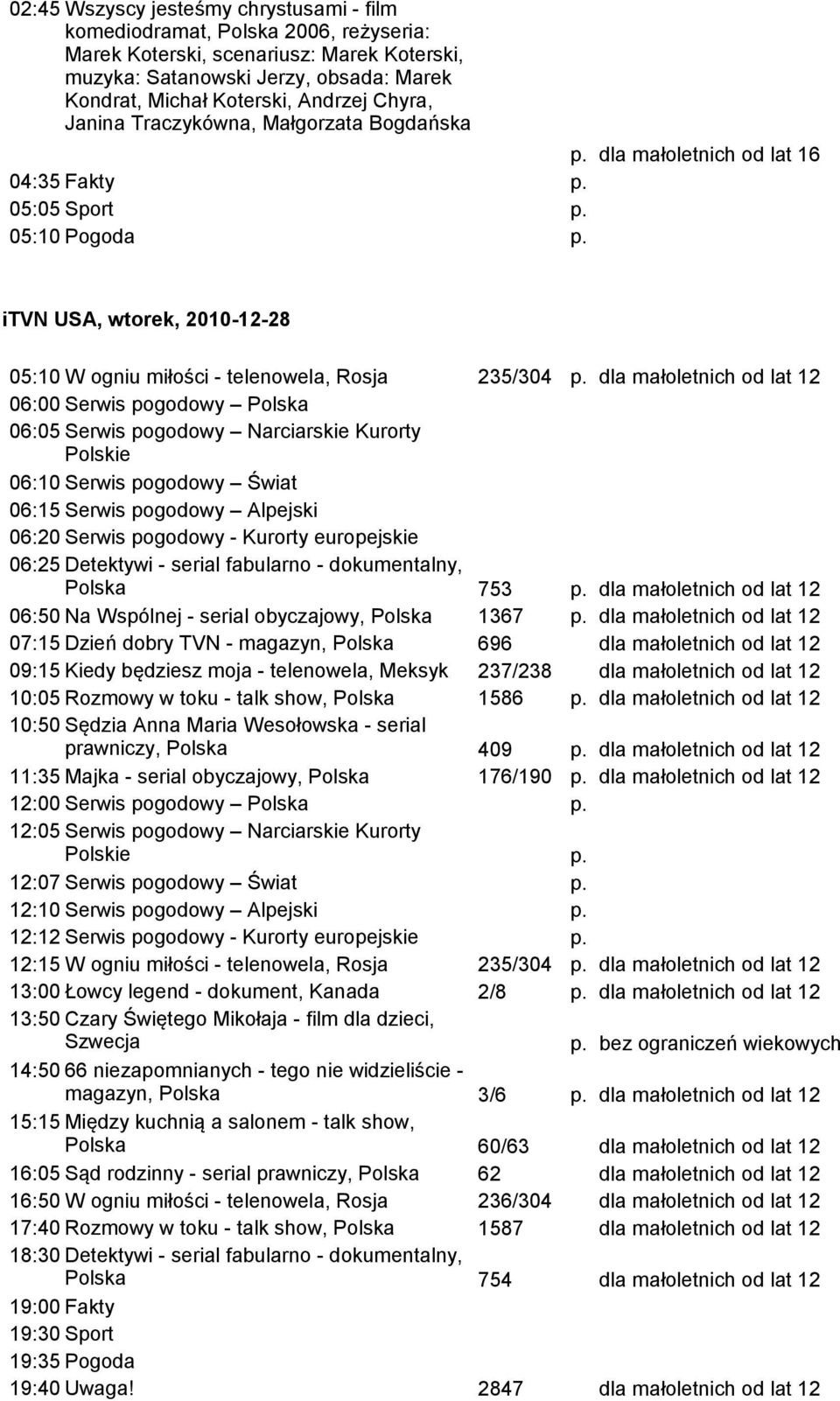 02:45 Wszyscy jesteśmy chrystusami - film komediodramat, Polska 2006, reżyseria: Marek Koterski, scenariusz: Marek Koterski, muzyka: Satanowski Jerzy, obsada: Marek Kondrat, Michał Koterski, Andrzej Chyra, Janina Traczykówna, Małgorzata Bogdańska p. dla małoletnich od lat 16
04:35 Fakty p.
05:05 Sport p.
05:10 Pogoda p.

iTVN USA, wtorek, 2010-12-28

05:10 W ogniu miłości - telenowela, Rosja 235/304 p. dla małoletnich od lat 12
06:00 Serwis pogodowy – Polska
06:05 Serwis pogodowy – Narciarskie Kurorty Polskie
06:10 Serwis pogodowy – Świat
06:15 Serwis pogodowy – Alpejski
06:20 Serwis pogodowy - Kurorty europejskie
06:25 Detektywi - serial fabularno - dokumentalny, Polska 753 p. dla małoletnich od lat 12
06:50 Na Wspólnej - serial obyczajowy, Polska 1367 p. dla małoletnich od lat 12
07:15 Dzień dobry TVN - magazyn, Polska 696 dla małoletnich od lat 12
09:15 Kiedy będziesz moja - telenowela, Meksyk 237/238 dla małoletnich od lat 12
10:05 Rozmowy w toku - talk show, Polska 1586 p. dla małoletnich od lat 12
10:50 Sędzia Anna Maria Wesołowska - serial prawniczy, Polska 409 p. dla małoletnich od lat 12
11:35 Majka - serial obyczajowy, Polska 176/190 p. dla małoletnich od lat 12
12:00 Serwis pogodowy – Polska p.
12:05 Serwis pogodowy – Narciarskie Kurorty Polskie p.
12:07 Serwis pogodowy – Świat p.
12:10 Serwis pogodowy – Alpejski p.
12:12 Serwis pogodowy - Kurorty europejskie p.
12:15 W ogniu miłości - telenowela, Rosja 235/304 p. dla małoletnich od lat 12
13:00 Łowcy legend - dokument, Kanada 2/8 p. dla małoletnich od lat 12
13:50 Czary Świętego Mikołaja - film dla dzieci, Szwecja p. bez ograniczeń wiekowych
14:50 66 niezapomnianych - tego nie widzieliście - magazyn, Polska 3/6 p. dla małoletnich od lat 12
15:15 Między kuchnią a salonem - talk show, Polska 60/63 dla małoletnich od lat 12
16:05 Sąd rodzinny - serial prawniczy, Polska 62 dla małoletnich od lat 12
16:50 W ogniu miłości - telenowela, Rosja 236/304 dla małoletnich od lat 12
17:40 Rozmowy w toku - talk show, Polska 1587 dla małoletnich od lat 12
18:30 Detektywi - serial fabularno - dokumentalny, Polska 754 dla małoletnich od lat 12
19:00 Fakty
19:30 Sport
19:35 Pogoda
19:40 Uwaga! 2847 dla małoletnich od lat 12